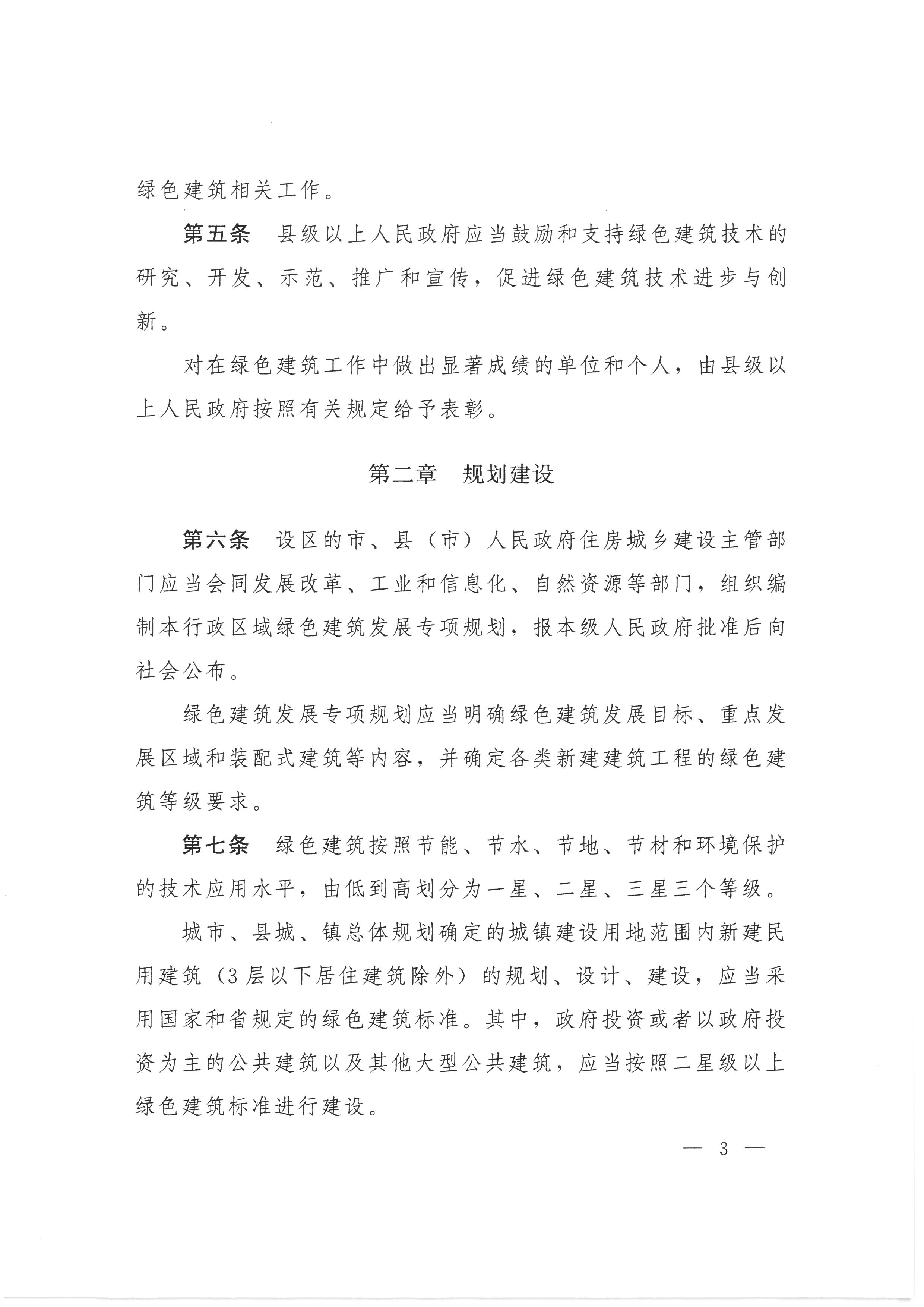 绿色建筑相关工作。

第五条　县级以上人民政府应当鼓励和支持绿色建筑技术的研究、开发、示范、推广和宣传，促进绿色建筑技术进步与创新。

对在绿色建筑工作中做出显著成绩的单位和个人，由县级以上人民政府按照有关规定给予表彰。

第二章　规划建设

第六条　设区的市、县（市）人民政府住房城乡建设主管部门应当会同发展改革、工业和信息化、自然资源等部门，组织编制本行政区域绿色建筑发展专项规划，报本级人民政府批准后向社会公布。

绿色建筑发展专项规划应当明确绿色建筑发展目标、重点发展区域和装配式建筑等内容，并确定各类新建建筑工程的绿色建筑等级要求。

第七条　绿色建筑按照节能、节水、节地、节材和环境保护的技术应用水平，由低到高划分为一星、二星、三星三个等级。

城市、县城、镇总体规划确定的城镇建设用地范围内新建民用建筑（3层以下居住建筑除外）的规划、设计、建设，应当采用国家和省规定的绿色建筑标准。其中，政府投资或者以政府投资为主的公共建筑以及其他大型公共建筑，应当按照二星级以上绿色建筑标准进行建设。

— 3 —